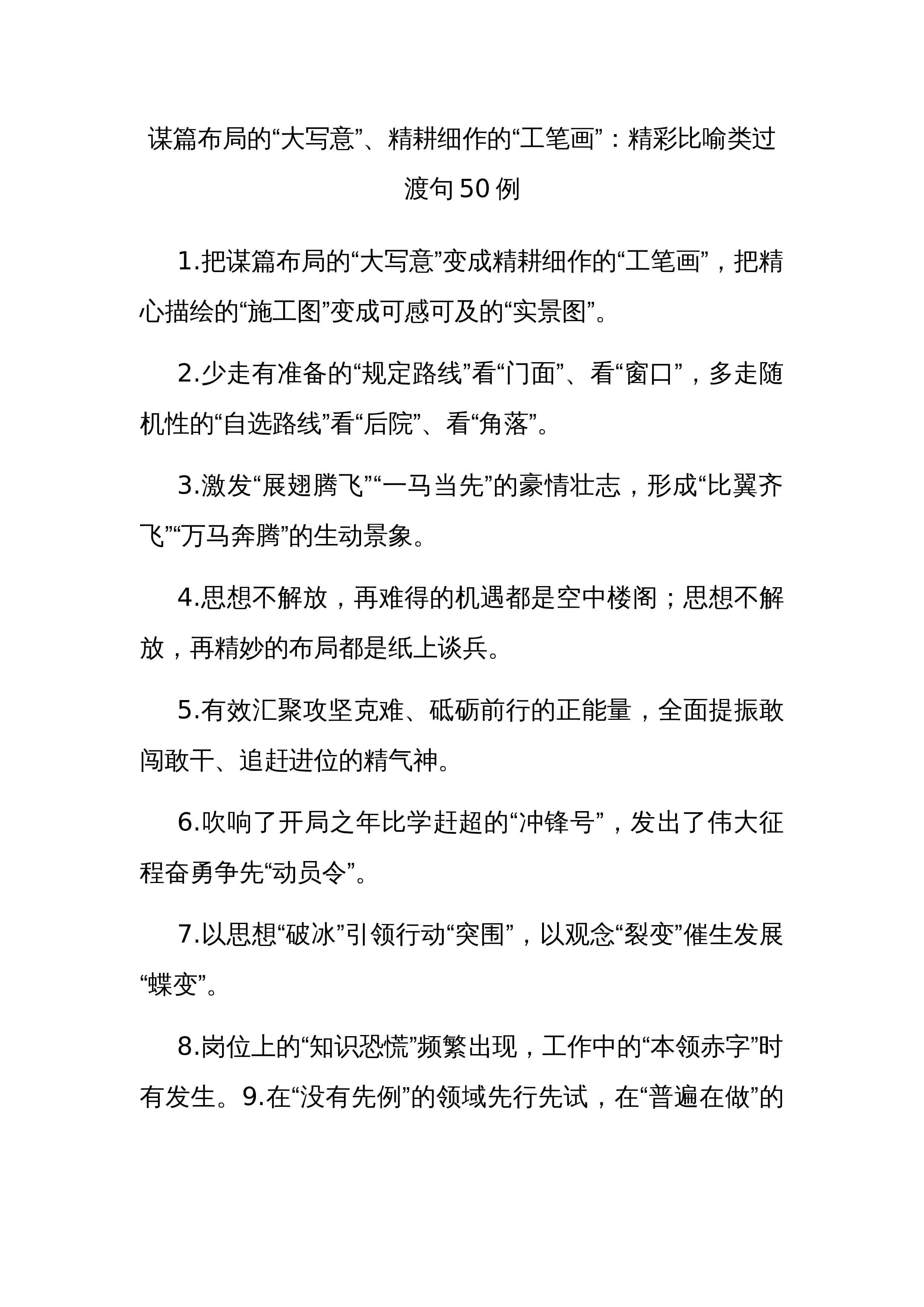 谋篇布局的“大写意”、精耕细作的“工笔画”：精彩比喻类过渡句50例

1.把谋篇布局的“大写意”变成精耕细作的“工笔画”，把精心描绘的“施工图”变成可感可及的“实景图”。

2.少走有准备的“规定路线”看“门面”、看“窗口”，多走随机性的“自选路线”看“后院”、看“角落”。

3.激发“展翅腾飞”“一马当先”的豪情壮志，形成“比翼齐飞”“万马奔腾”的生动景象。

4.思想不解放，再难得的机遇都是空中楼阁；思想不解放，再精妙的布局都是纸上谈兵。

5.有效汇聚攻坚克难、砥砺前行的正能量，全面提振敢闯敢干、追赶进位的精气神。

6.吹响了开局之年比学赶超的“冲锋号”，发出了伟大征程奋勇争先“动员令”。

7.以思想“破冰”引领行动“突围”，以观念“裂变”催生发展“蝶变”。

8.岗位上的“知识恐慌”频繁出现，工作中的“本领赤字”时有发生。9.在“没有先例”的领域先行先试，在“普遍在做”的